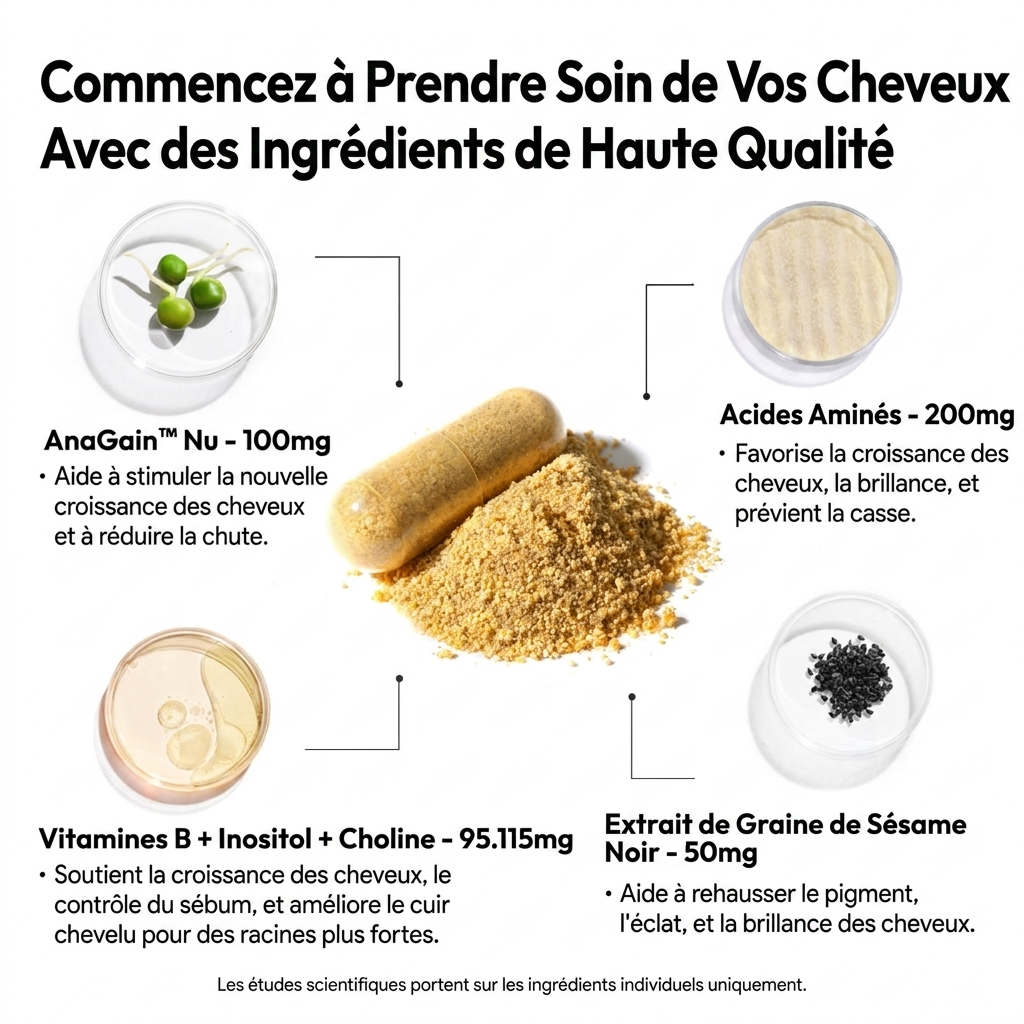 Commencez à Prendre Soin de Vos Cheveux Avec des Ingrédients de Haute Qualité

AnaGain™ Nu - 100mg
• Aide à stimuler la nouvelle croissance des cheveux et à réduire la chute.

Acides Aminés - 200mg
• Favorise la croissance des cheveux, la brillance, et prévient la casse.

Vitamines B + Inositol + Choline - 95.115mg
• Soutient la croissance des cheveux, le contrôle du sébum, et améliore le cuir chevelu pour des racines plus fortes.

Extrait de Graine de Sésame Noir - 50mg
• Aide à rehausser le pigment, l'éclat, et la brillance des cheveux.

Les études scientifiques portent sur les ingrédients individuels uniquement.